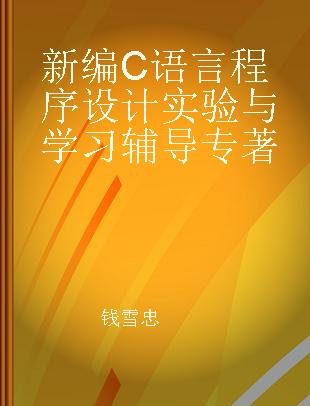 新编C语言程序设计实验与学习辅导专著

钱雪忠